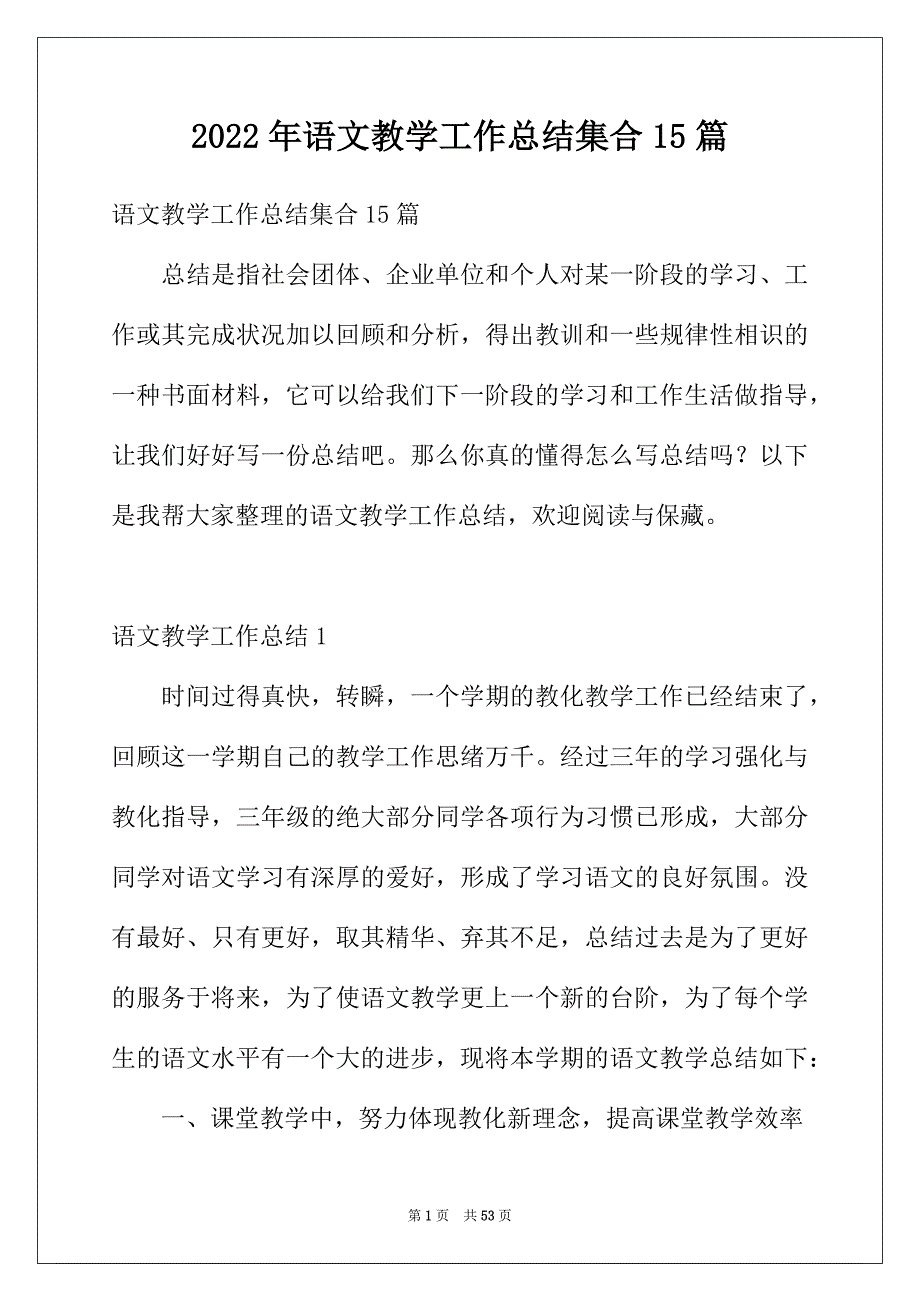 2022年语文教学工作总结集合15篇

语文教学工作总结集合15篇

总结是指社会团体、企业单位和个人对某一阶段的学习、工作或其完成状况加以回顾和分析，得出教训和一些规律性相识的一种书面材料，它可以给我们下一阶段的学习和工作生活做指导，让我们好好写一份总结吧。那么你真的懂得怎么写总结吗？以下是我帮大家整理的语文教学工作总结，欢迎阅读与保藏。

语文教学工作总结1

时间过得真快，转瞬，一个学期的教化教学工作已经结束了，回顾这一学期自己的教学工作思绪万千。经过三年的学习强化与教化指导，三年级的绝大部分同学各项行为习惯已形成，大部分同学对语文学习有深厚的爱好，形成了学习语文的良好氛围。没有最好、只有更好，取其精华、弃其不足，总结过去是为了更好的服务于将来，为了使语文教学更上一个新的台阶，为了每个学生的语文水平有一个大的进步，现将本学期的语文教学总结如下：

一、课堂教学中，努力体现教化新理念，提高课堂教学效率

第1页 共53页